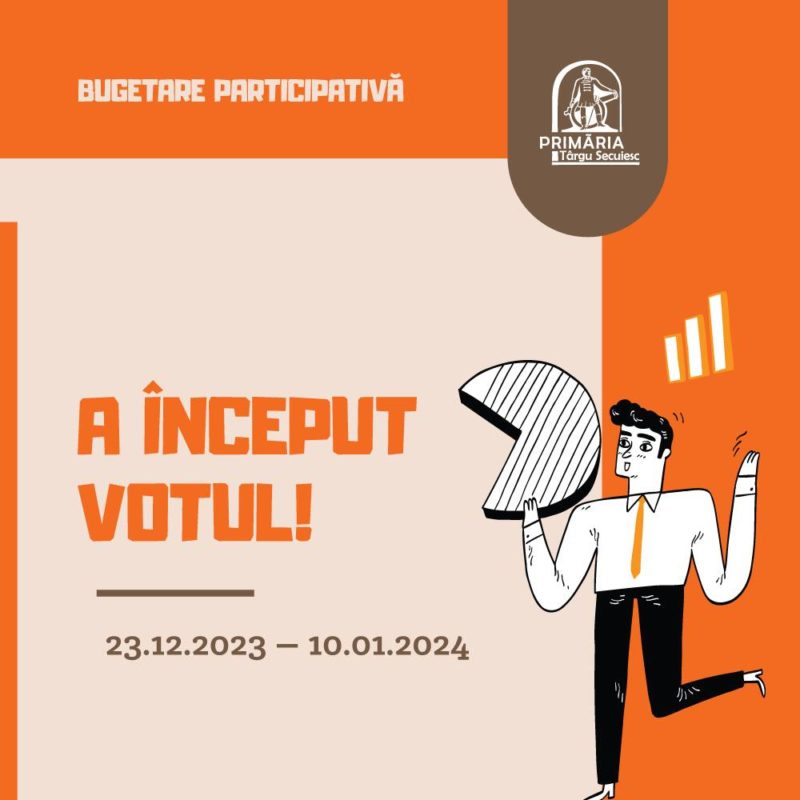 BUGETARE PARTICIPATIVĂ

PRIMĂRIA
Târgu Secuiesc

A ÎNCEPUT VOTUL!

23.12.2023 — 10.01.2024